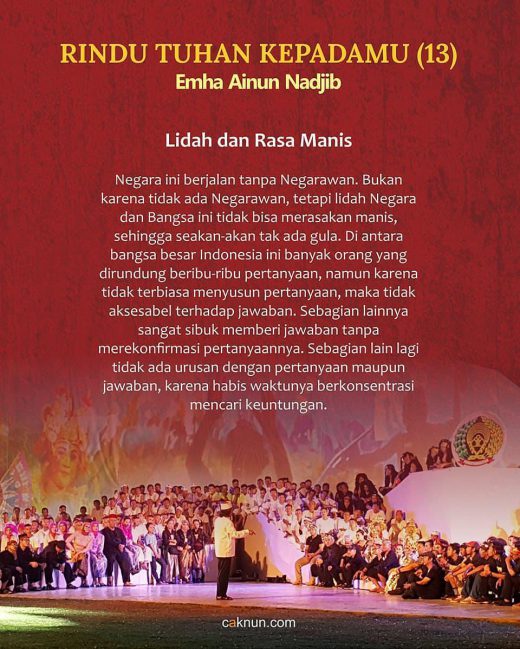 RINDU TUHAN KEPADAMU (13)
Emha Ainun Nadjib

Lidah dan Rasa Manis

Negara ini berjalan tanpa Negarawan. Bukan karena tidak ada Negarawan, tetapi lidah Negara dan Bangsa ini tidak bisa merasakan manis, sehingga seakan-akan tak ada gula. Di antara bangsa besar Indonesia ini banyak orang yang dirundung beribu-ribu pertanyaan, namun karena tidak terbiasa menyusun pertanyaan, maka tidak aksesabel terhadap jawaban. Sebagian lainnya sangat sibuk memberi jawaban tanpa merekonfirmasi pertanyaannya. Sebagian lain lagi tidak ada urusan dengan pertanyaan maupun jawaban, karena habis waktunya berkonsentrasi mencari keuntungan.

caknun.com